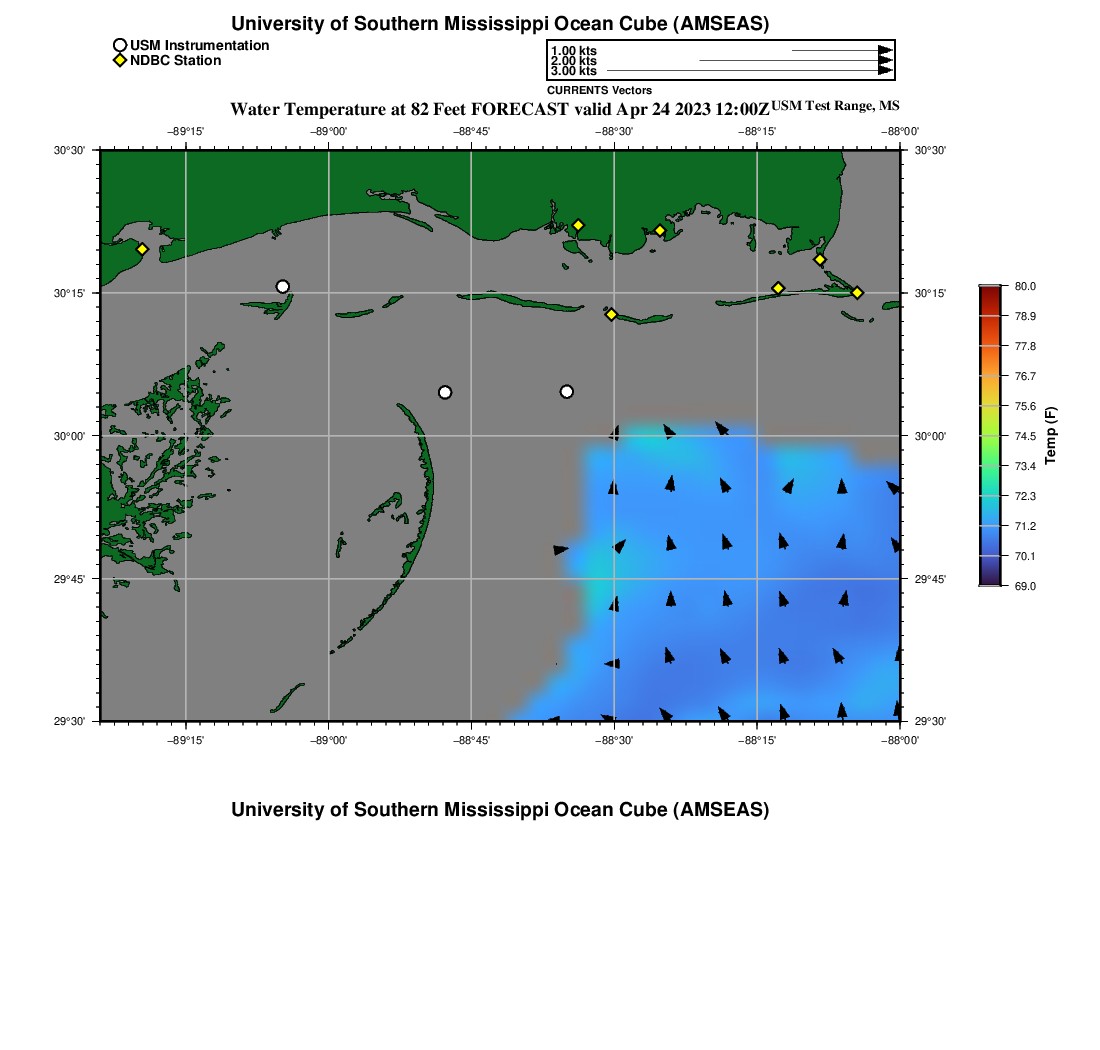 University of Southern Mississippi Ocean Cube (AMSEAS)

USM Instrumentation
NDBC Station

1.00 kts
2.00 kts
3.00 kts
CURRENTS Vectors

Water Temperature at 82 Feet FORECAST valid Apr 24 2023 12:00Z USM Test Range, MS

−89°15' −89°00' −88°45' −88°30' −88°15' −88°00'

30°30' 30°15' 30°00' 29°45' 29°30'

30°30' 30°15' 30°00' 29°45' 29°30'

−89°15' −89°00' −88°45' −88°30' −88°15' −88°00'

80.0
78.9
77.8
76.7
75.6
74.5
73.4
72.3
71.2
70.1
69.0
Temp (F)

University of Southern Mississippi Ocean Cube (AMSEAS)